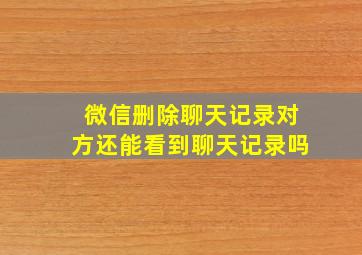 微信删除聊天记录对方还能看到聊天记录吗